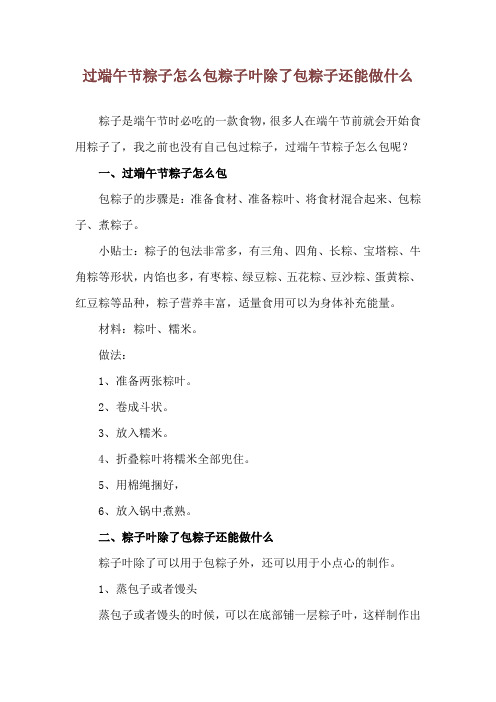 过端午节粽子怎么包粽子叶除了包粽子还能做什么

粽子是端午节时必吃的一款食物，很多人在端午节前就会开始食用粽子了，我之前也没有自己包过粽子，过端午节粽子怎么包呢？

一、过端午节粽子怎么包

包粽子的步骤是：准备食材、准备粽叶、将食材混合起来、包粽子、煮粽子。

小贴士：粽子的包法非常多，有三角、四角、长粽、宝塔粽、牛角粽等形状，内馅也多，有枣粽、绿豆粽、五花粽、豆沙粽、蛋黄粽、红豆粽等品种，粽子营养丰富，适量食用可以为身体补充能量。

材料：粽叶、糯米。

做法：

1、准备两张粽叶。

2、卷成斗状。

3、放入糯米。

4、折叠粽叶将糯米全部兜住。

5、用棉绳捆好，

6、放入锅中煮熟。

二、粽子叶除了包粽子还能做什么

粽子叶除了可以用于包粽子外，还可以用于小点心的制作。

1、蒸包子或者馒头

蒸包子或者馒头的时候，可以在底部铺一层粽子叶，这样制作出